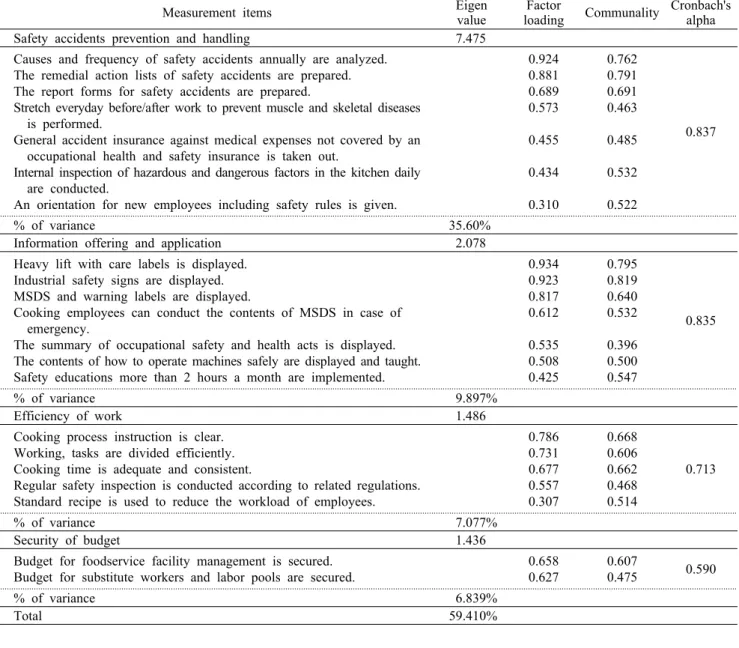 | Measurement items | Eigen value | Factor loading | Communality | Cronbach's alpha |
|---|---|---|---|---|
| Safety accidents prevention and handling | 7.475 | | | |
| Causes and frequency of safety accidents annually are analyzed. | | 0.924 | 0.762 | 0.837 |
| The remedial action lists of safety accidents are prepared. | | 0.881 | 0.791 | |
| The report forms for safety accidents are prepared. | | 0.689 | 0.691 | |
| Stretch everyday before/after work to prevent muscle and skeletal diseases is performed. | | 0.573 | 0.463 | |
| General accident insurance against medical expenses not covered by an occupational health and safety insurance is taken out. | | 0.455 | 0.485 | |
| Internal inspection of hazardous and dangerous factors in the kitchen daily are conducted. | | 0.434 | 0.532 | |
| An orientation for new employees including safety rules is given. | | 0.310 | 0.522 | |
| % of variance | 35.60% | | | |
| Information offering and application | 2.078 | | | |
| Heavy lift with care labels is displayed. | | 0.934 | 0.795 | 0.835 |
| Industrial safety signs are displayed. | | 0.923 | 0.819 | |
| MSDS and warning labels are displayed. | | 0.817 | 0.640 | |
| Cooking employees can conduct the contents of MSDS in case of emergency. | | 0.612 | 0.532 | |
| The summary of occupational safety and health acts is displayed. | | 0.535 | 0.396 | |
| The contents of how to operate machines safely are displayed and taught. | | 0.508 | 0.500 | |
| Safety educations more than 2 hours a month are implemented. | | 0.425 | 0.547 | |
| % of variance | 9.897% | | | |
| Efficiency of work | 1.486 | | | |
| Cooking process instruction is clear. | | 0.786 | 0.668 | 0.713 |
| Working, tasks are divided efficiently. | | 0.731 | 0.606 | |
| Cooking time is adequate and consistent. | | 0.677 | 0.662 | |
| Regular safety inspection is conducted according to related regulations. | | 0.557 | 0.468 | |
| Standard recipe is used to reduce the workload of employees. | | 0.307 | 0.514 | |
| % of variance | 7.077% | | | |
| Security of budget | 1.436 | | | |
| Budget for foodservice facility management is secured. | | 0.658 | 0.607 | 0.590 |
| Budget for substitute workers and labor pools are secured. | | 0.627 | 0.475 | |
| % of variance | 6.839% | | | |
| Total | 59.410% | | | |